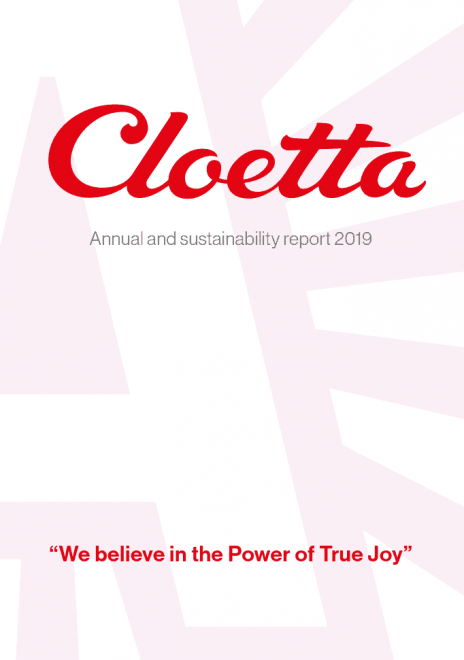 Cloetta

Annual and sustainability report 2019

"We believe in the Power of True Joy"